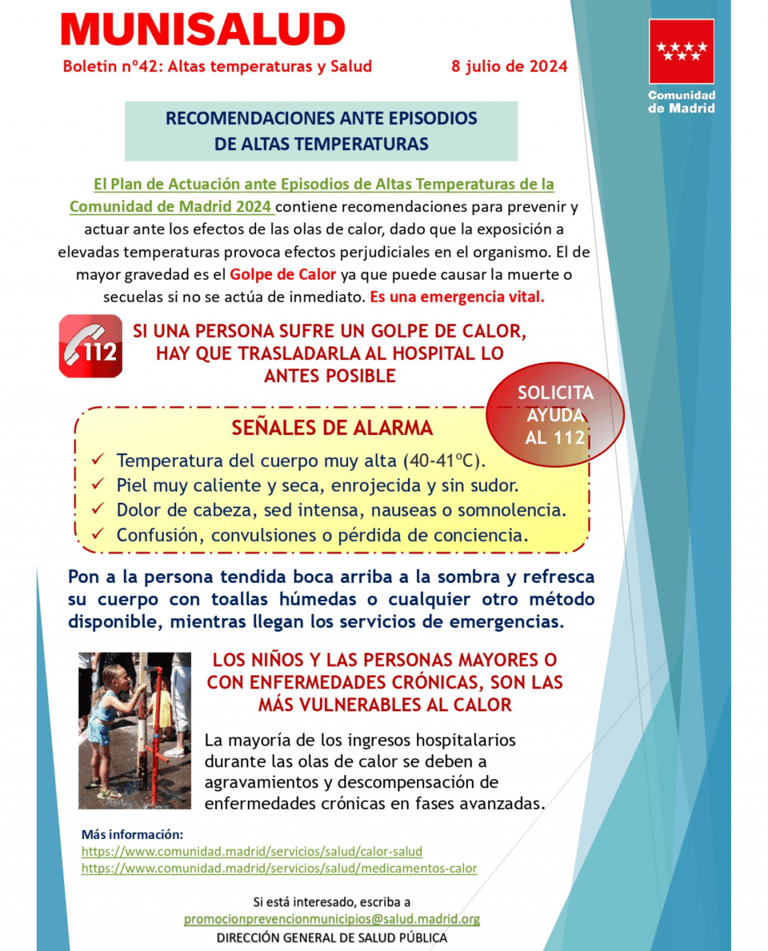 MUNISALUD

Boletín nº42: Altas temperaturas y Salud 8 julio de 2024

Comunidad de Madrid

RECOMENDACIONES ANTE EPISODIOS DE ALTAS TEMPERATURAS

El Plan de Actuación ante Episodios de Altas Temperaturas de la Comunidad de Madrid 2024 contiene recomendaciones para prevenir y actuar ante los efectos de las olas de calor, dado que la exposición a elevadas temperaturas provoca efectos perjudiciales en el organismo. El de mayor gravedad es el Golpe de Calor ya que puede causar la muerte o secuelas si no se actúa de inmediato. Es una emergencia vital.

112

SI UNA PERSONA SUFRE UN GOLPE DE CALOR, HAY QUE TRASLADARLA AL HOSPITAL LO ANTES POSIBLE

SOLICITA AYUDA AL 112

SEÑALES DE ALARMA

✓ Temperatura del cuerpo muy alta (40-41ºC).
✓ Piel muy caliente y seca, enrojecida y sin sudor.
✓ Dolor de cabeza, sed intensa, nauseas o somnolencia.
✓ Confusión, convulsiones o pérdida de conciencia.

Pon a la persona tendida boca arriba a la sombra y refresca su cuerpo con toallas húmedas o cualquier otro método disponible, mientras llegan los servicios de emergencias.

LOS NIÑOS Y LAS PERSONAS MAYORES O CON ENFERMEDADES CRÓNICAS, SON LAS MÁS VULNERABLES AL CALOR

La mayoría de los ingresos hospitalarios durante las olas de calor se deben a agravamientos y descompensación de enfermedades crónicas en fases avanzadas.

Más información:
https://www.comunidad.madrid/servicios/salud/calor-salud
https://www.comunidad.madrid/servicios/salud/medicamentos-calor

Si está interesado, escriba a
promocionprevencionmunicipios@salud.madrid.org
DIRECCIÓN GENERAL DE SALUD PÚBLICA